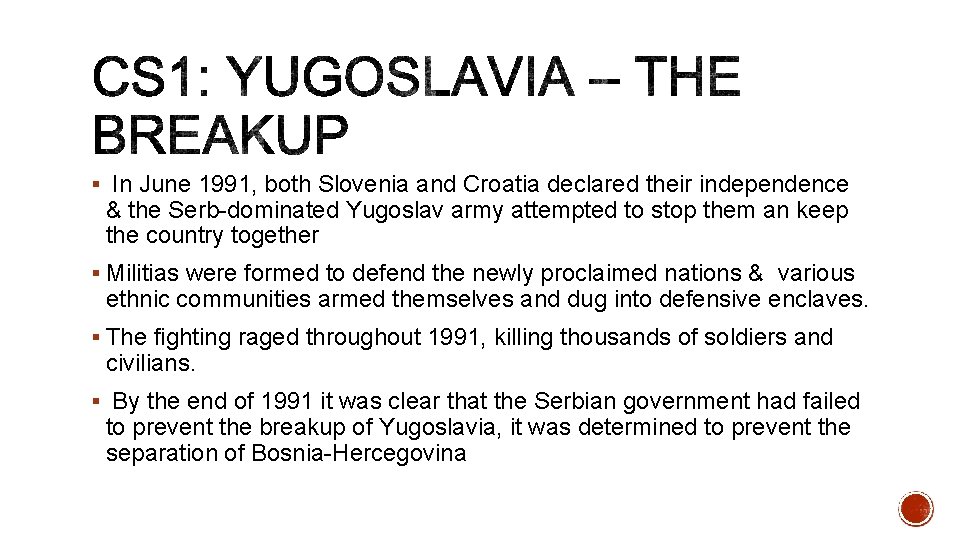 CS1: YUGOSLAVIA – THE BREAKUP

▪ In June 1991, both Slovenia and Croatia declared their independence & the Serb-dominated Yugoslav army attempted to stop them an keep the country together

▪ Militias were formed to defend the newly proclaimed nations & various ethnic communities armed themselves and dug into defensive enclaves.

▪ The fighting raged throughout 1991, killing thousands of soldiers and civilians.

▪ By the end of 1991 it was clear that the Serbian government had failed to prevent the breakup of Yugoslavia, it was determined to prevent the separation of Bosnia-Hercegovina